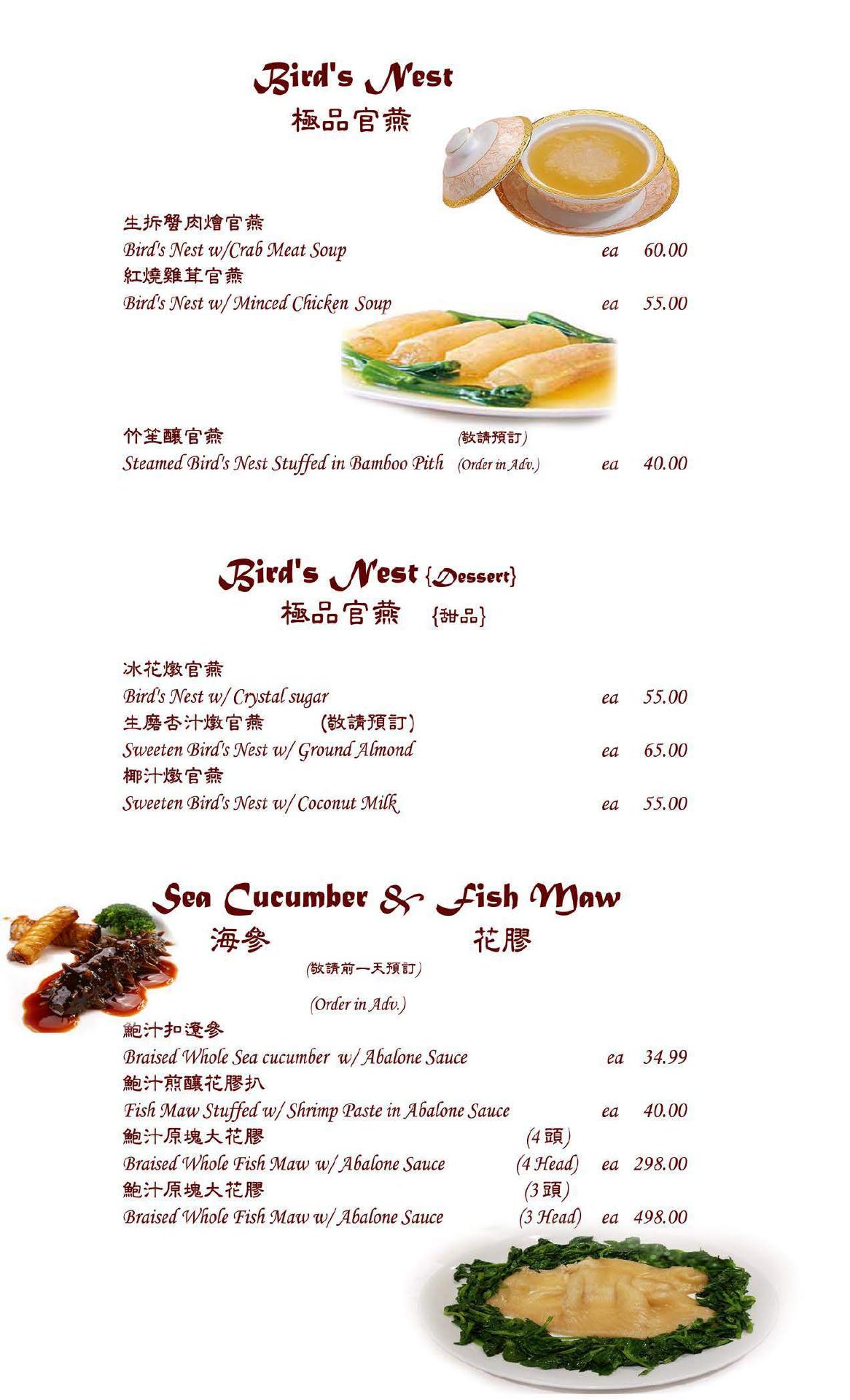 Bird's Nest
極品官燕

生拆蟹肉燴官燕
Bird's Nest w/Crab Meat Soup ea 60.00
紅燒雞茸官燕
Bird's Nest w/ Minced Chicken Soup ea 55.00

竹笙釀官燕 (敬請預訂)
Steamed Bird's Nest Stuffed in Bamboo Pith (Order in Adv.) ea 40.00

Bird's Nest {Dessert}
極品官燕 {甜品}

冰花燉官燕
Bird's Nest w/ Crystal sugar ea 55.00
生磨杏汁燉官燕 (敬請預訂)
Sweeten Bird's Nest w/ Ground Almond ea 65.00
椰汁燉官燕
Sweeten Bird's Nest w/ Coconut Milk ea 55.00

Sea Cucumber & Fish Maw
海參 花膠
(敬請前一天預訂)
(Order in Adv.)

鮑汁扣遼參
Braised Whole Sea cucumber w/ Abalone Sauce ea 34.99
鮑汁煎釀花膠扒
Fish Maw Stuffed w/ Shrimp Paste in Abalone Sauce ea 40.00
鮑汁原塊大花膠 (4頭)
Braised Whole Fish Maw w/ Abalone Sauce (4 Head) ea 298.00
鮑汁原塊大花膠 (3頭)
Braised Whole Fish Maw w/ Abalone Sauce (3 Head) ea 498.00